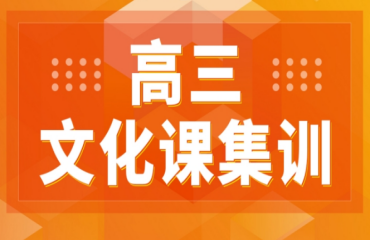 高三
文化课集训